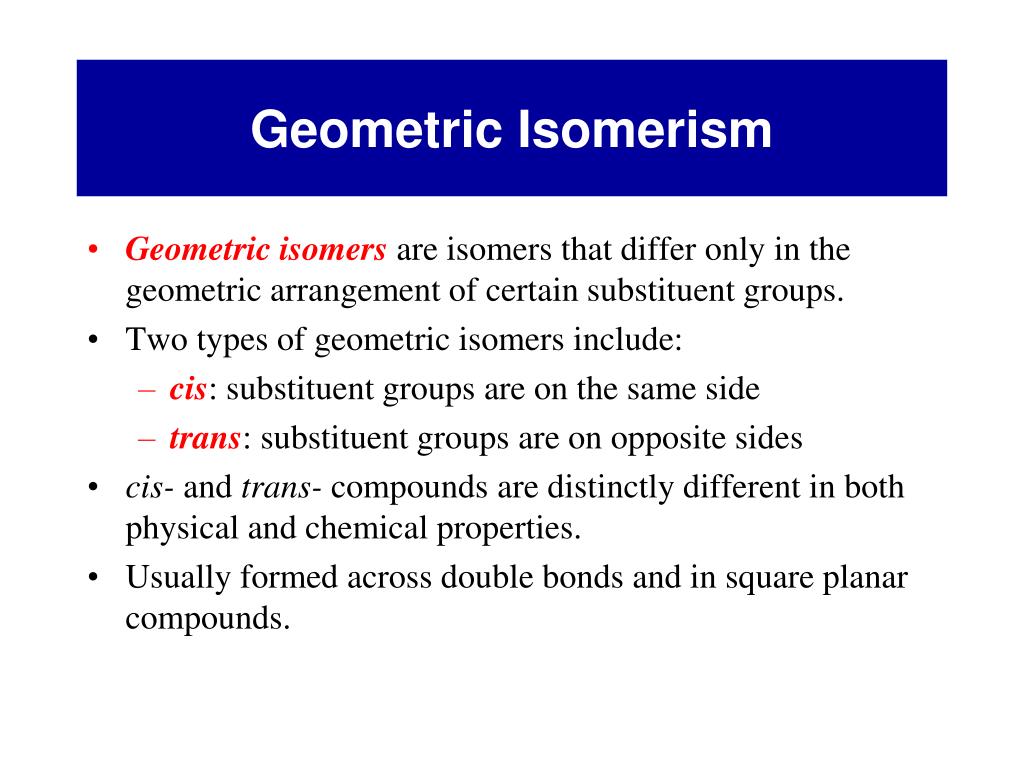 Geometric Isomerism

• Geometric isomers are isomers that differ only in the geometric arrangement of certain substituent groups.
• Two types of geometric isomers include:
– cis: substituent groups are on the same side
– trans: substituent groups are on opposite sides
• cis- and trans- compounds are distinctly different in both physical and chemical properties.
• Usually formed across double bonds and in square planar compounds.